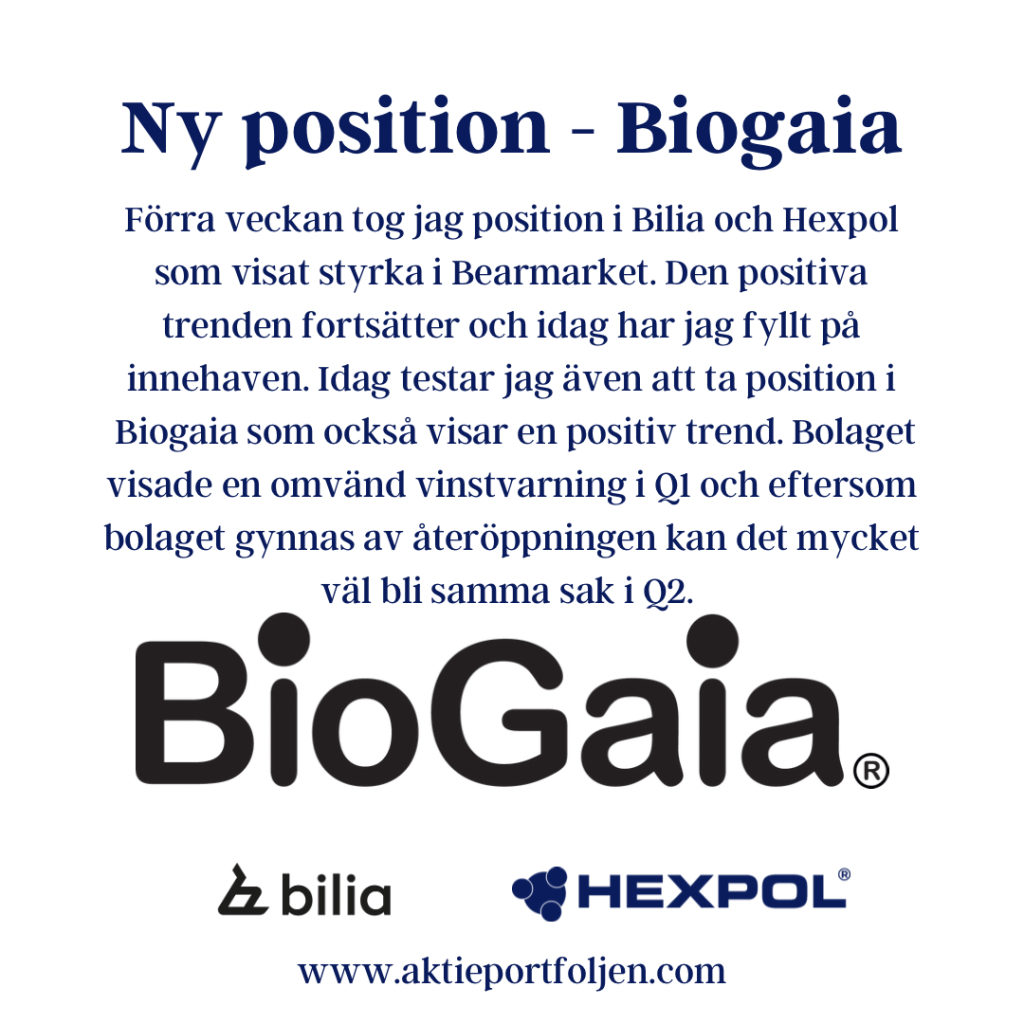 Ny position - Biogaia

Förra veckan tog jag position i Bilia och Hexpol som visat styrka i Bearmarket. Den positiva trenden fortsätter och idag har jag fyllt på innehaven. Idag testar jag även att ta position i Biogaia som också visar en positiv trend. Bolaget visade en omvänd vinstvarning i Q1 och eftersom bolaget gynnas av återöppningen kan det mycket väl bli samma sak i Q2.

BioGaia®

bilia

HEXPOL®

www.aktieportfoljen.com